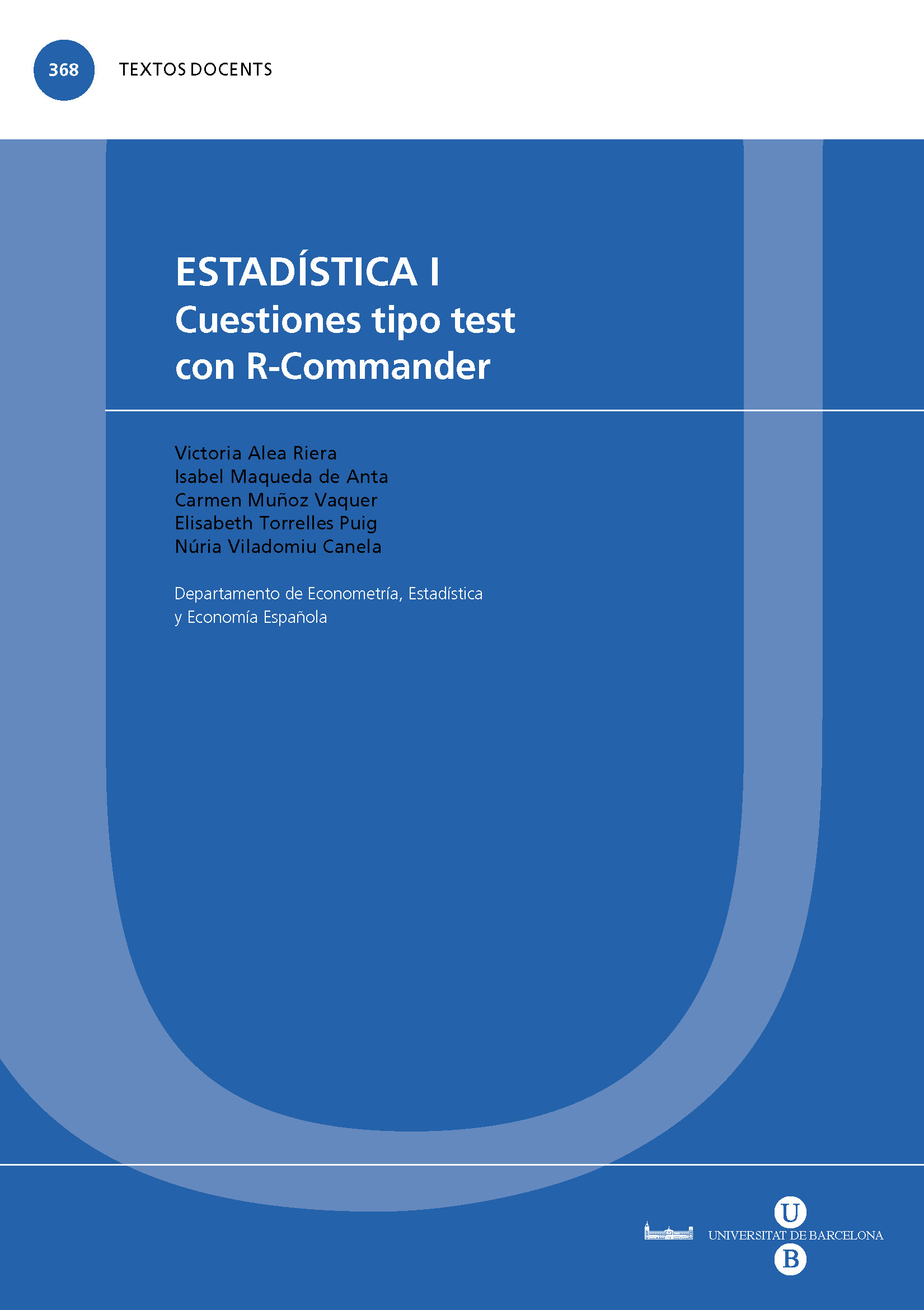 368 TEXTOS DOCENTS

ESTADÍSTICA I
Cuestiones tipo test
con R-Commander

Victoria Alea Riera
Isabel Maqueda de Anta
Carmen Muñoz Vaquer
Elisabeth Torrelles Puig
Núria Viladomiu Canela

Departamento de Econometría, Estadística
y Economía Española

U
UNIVERSITAT DE BARCELONA
B